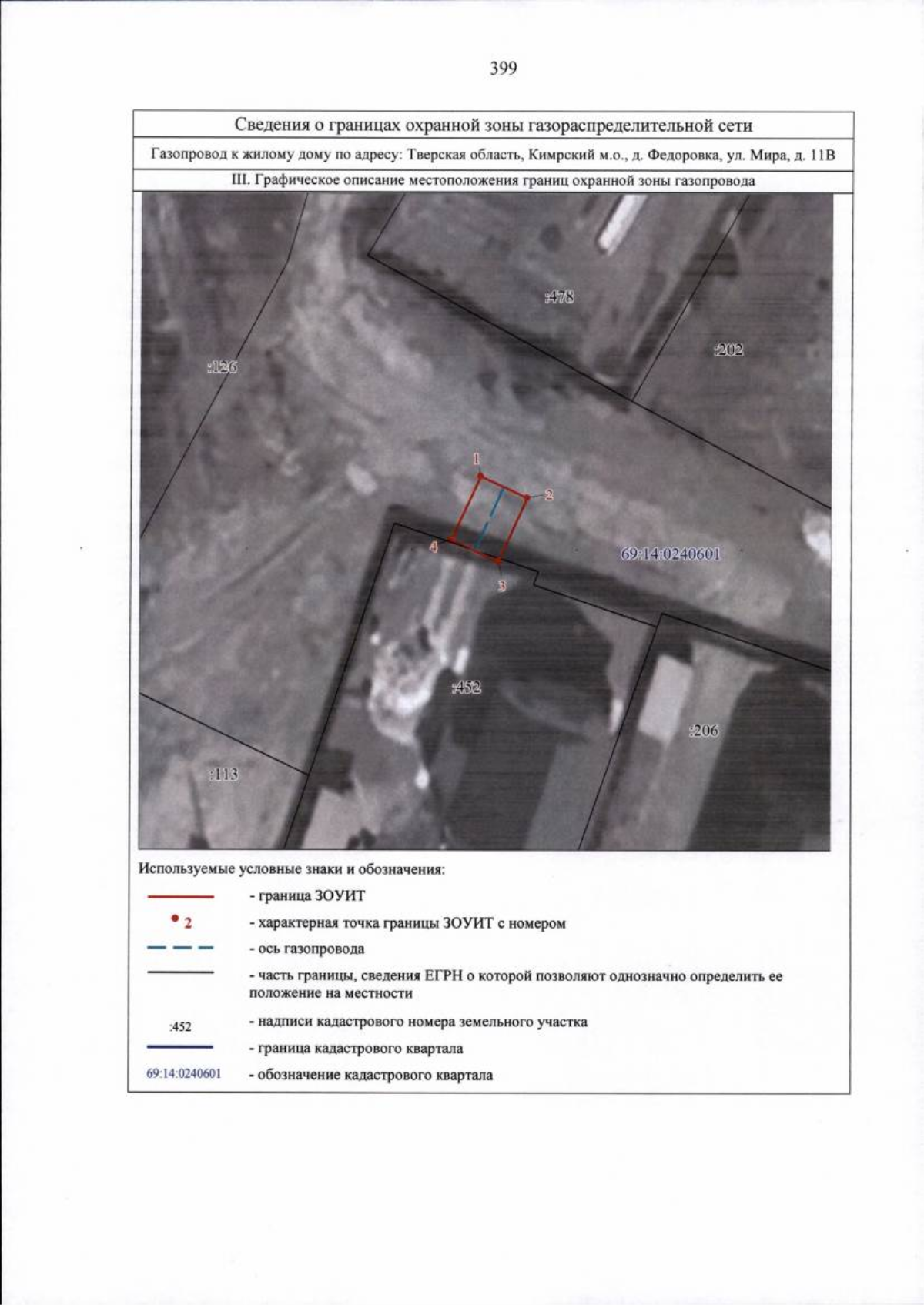 399

Сведения о границах охранной зоны газораспределительной сети

Газопровод к жилому дому по адресу: Тверская область, Кимрский м.о., д. Федоровка, ул. Мира, д. 11В

III. Графическое описание местоположения границ охранной зоны газопровода

:478

:202

:126

1

2

4

3

69:14:0240601

:452

:206

:113

Используемые условные знаки и обозначения:

- граница ЗОУИТ

2 - характерная точка границы ЗОУИТ с номером

- ось газопровода

- часть границы, сведения ЕГРН о которой позволяют однозначно определить ее положение на местности

:452 - надписи кадастрового номера земельного участка

- граница кадастрового квартала

69:14:0240601 - обозначение кадастрового квартала